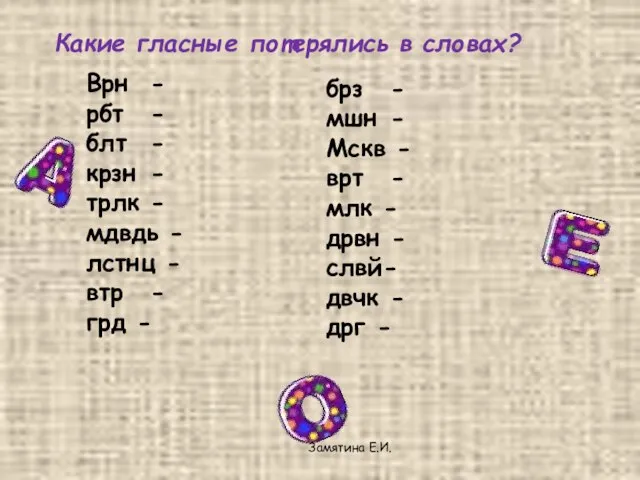 Какие гласные потерялись в словах?

Врн –
рбт –
блт –
крзн –
трлк –
мдвдь –
лстнц –
втр –
грд –

брз –
мшн –
Мскв –
врт –
млк –
дрвн –
слвй–
двчк –
дрг –

А
Е
О

Замятина Е.И.